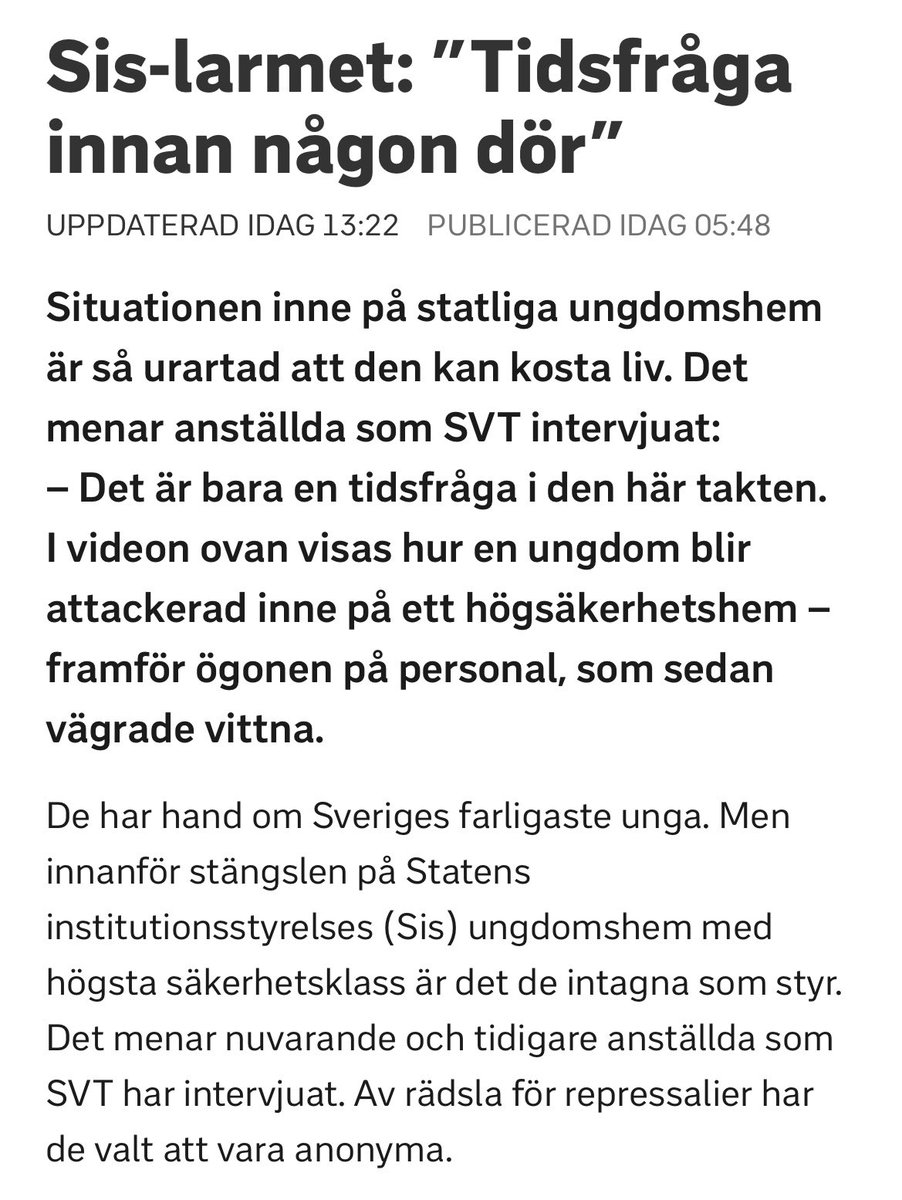 Sis-larmet: ”Tidsfråga innan någon dör”

UPPDATERAD IDAG 13:22 PUBLICERAD IDAG 05:48

Situationen inne på statliga ungdomshem är så urartad att den kan kosta liv. Det menar anställda som SVT intervjuat:
– Det är bara en tidsfråga i den här takten.
I videon ovan visas hur en ungdom blir attackerad inne på ett högsäkerhetshem – framför ögonen på personal, som sedan vägrade vittna.

De har hand om Sveriges farligaste unga. Men innanför stängslen på Statens institutionsstyrelses (Sis) ungdomshem med högsta säkerhetsklass är det de intagna som styr. Det menar nuvarande och tidigare anställda som SVT har intervjuat. Av rädsla för repressalier har de valt att vara anonyma.